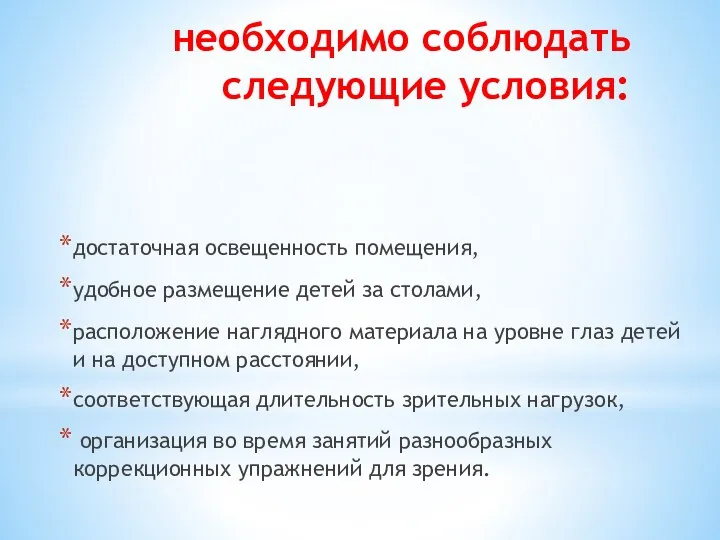 необходимо соблюдать следующие условия:

*достаточная освещенность помещения,

*удобное размещение детей за столами,

*расположение наглядного материала на уровне глаз детей и на доступном расстоянии,

*соответствующая длительность зрительных нагрузок,

* организация во время занятий разнообразных коррекционных упражнений для зрения.